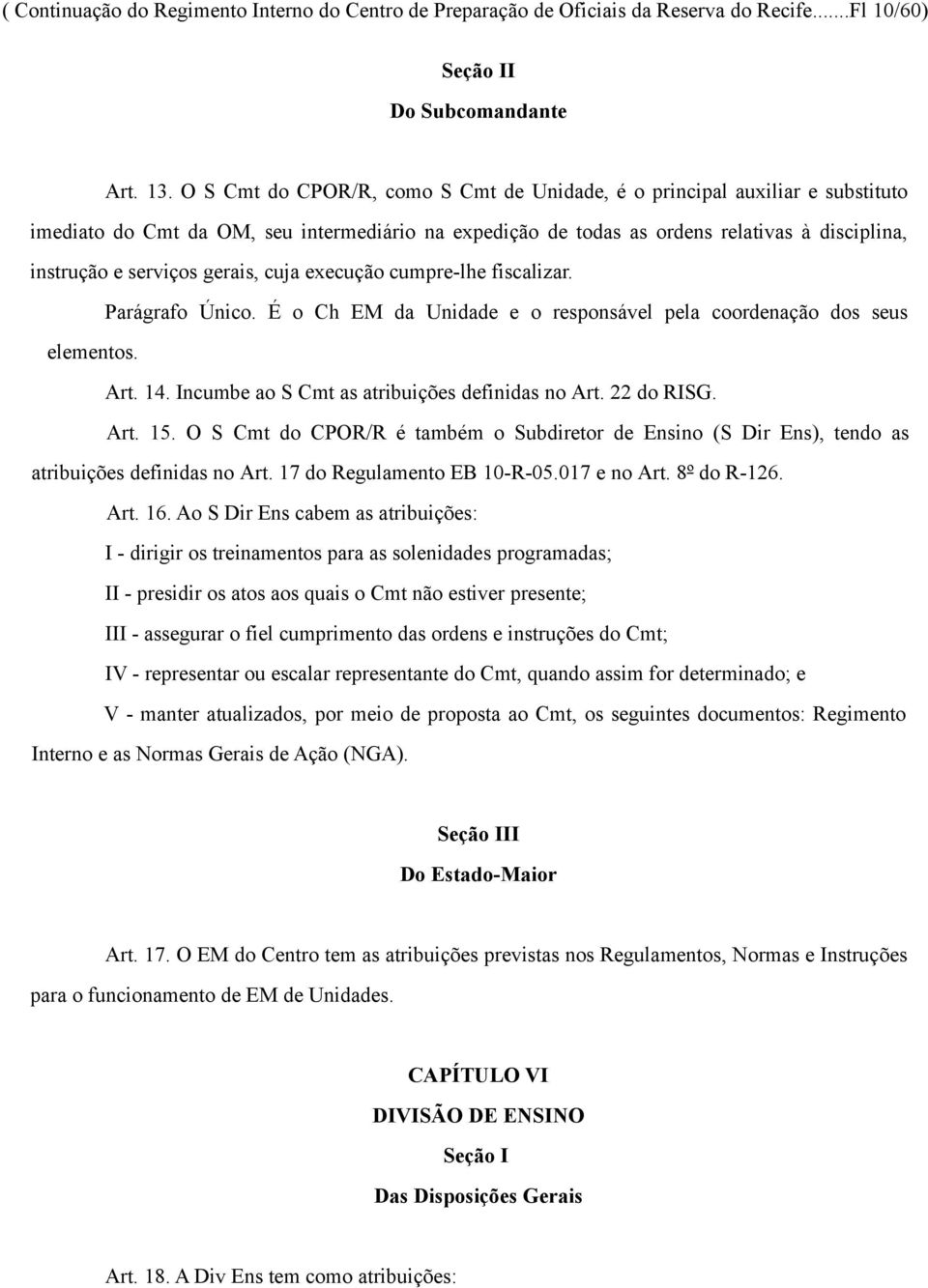 ( Continuação do Regimento Interno do Centro de Preparação de Oficiais da Reserva do Recife.......Fl 10/60)

Seção II

Do Subcomandante

Art. 13. O S Cmt do CPOR/R, como S Cmt de Unidade, é o principal auxiliar e substituto imediato do Cmt da OM, seu intermediário na expedição de todas as ordens relativas à disciplina, instrução e serviços gerais, cuja execução cumpre-lhe fiscalizar.

Parágrafo Único. É o Ch EM da Unidade e o responsável pela coordenação dos seus elementos.

Art. 14. Incumbe ao S Cmt as atribuições definidas no Art. 22 do RISG.

Art. 15. O S Cmt do CPOR/R é também o Subdiretor de Ensino (S Dir Ens), tendo as atribuições definidas no Art. 17 do Regulamento EB 10-R-05.017 e no Art. 8º do R-126.

Art. 16. Ao S Dir Ens cabem as atribuições:

I - dirigir os treinamentos para as solenidades programadas;

II - presidir os atos aos quais o Cmt não estiver presente;

III - assegurar o fiel cumprimento das ordens e instruções do Cmt;

IV - representar ou escalar representante do Cmt, quando assim for determinado; e

V - manter atualizados, por meio de proposta ao Cmt, os seguintes documentos: Regimento Interno e as Normas Gerais de Ação (NGA).

Seção III

Do Estado-Maior

Art. 17. O EM do Centro tem as atribuições previstas nos Regulamentos, Normas e Instruções para o funcionamento de EM de Unidades.

CAPÍTULO VI

DIVISÃO DE ENSINO

Seção I

Das Disposições Gerais

Art. 18. A Div Ens tem como atribuições: